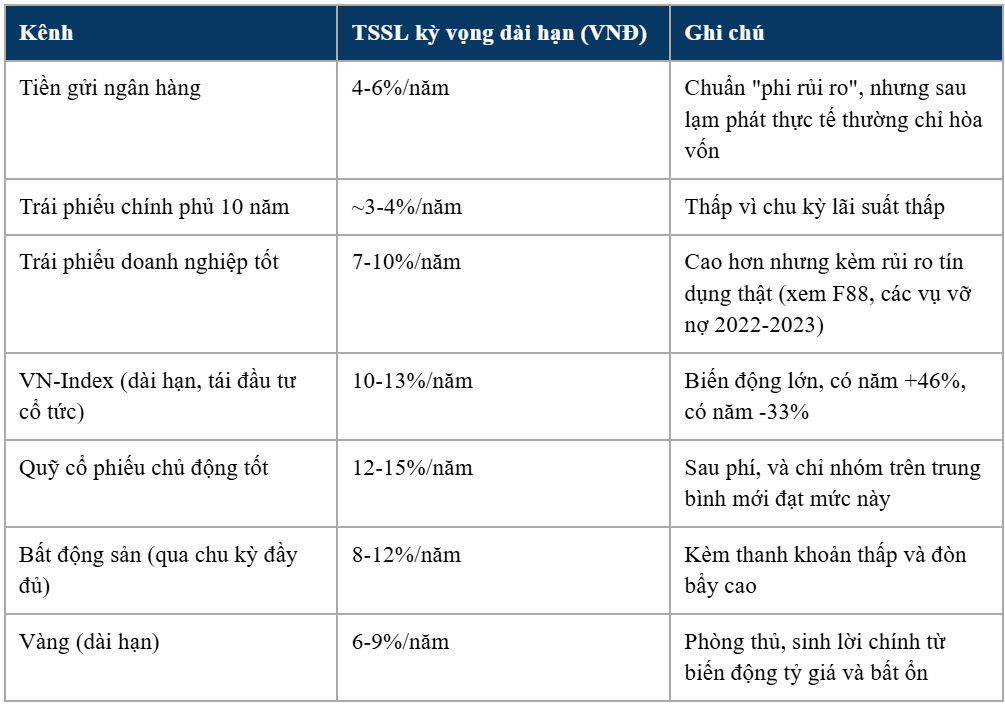 | Kênh | TSSL kỳ vọng dài hạn (VNĐ) | Ghi chú |
|---|---|---|
| Tiền gửi ngân hàng | 4-6%/năm | Chuẩn "phi rủi ro", nhưng sau lạm phát thực tế thường chỉ hòa vốn |
| Trái phiếu chính phủ 10 năm | ~3-4%/năm | Thấp vì chu kỳ lãi suất thấp |
| Trái phiếu doanh nghiệp tốt | 7-10%/năm | Cao hơn nhưng kèm rủi ro tín dụng thật (xem F88, các vụ vỡ nợ 2022-2023) |
| VN-Index (dài hạn, tái đầu tư cổ tức) | 10-13%/năm | Biến động lớn, có năm +46%, có năm -33% |
| Quỹ cổ phiếu chủ động tốt | 12-15%/năm | Sau phí, và chỉ nhóm trên trung bình mới đạt mức này |
| Bất động sản (qua chu kỳ đầy đủ) | 8-12%/năm | Kèm thanh khoản thấp và đòn bẩy cao |
| Vàng (dài hạn) | 6-9%/năm | Phòng thủ, sinh lời chính từ biến động tỷ giá và bất ổn |